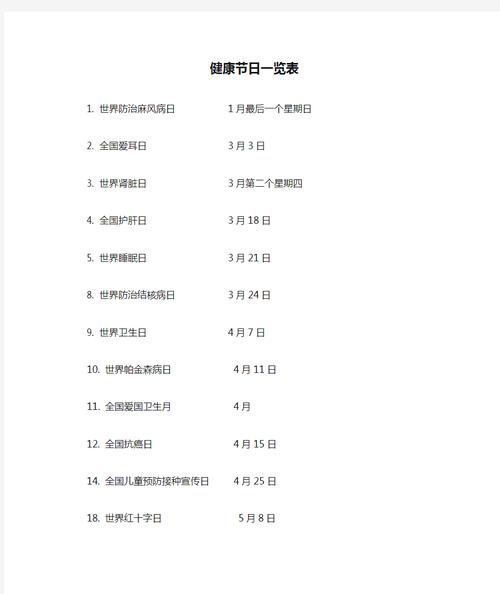 健康节日一览表

1. 世界防治麻风病日 1月最后一个星期日

2. 全国爱耳日 3月3日

3. 世界肾脏日 3月第二个星期四

4. 全国护肝日 3月18日

5. 世界睡眠日 3月21日

8. 世界防治结核病日 3月24日

9. 世界卫生日 4月7日

10. 世界帕金森病日 4月11日

11. 全国爱国卫生月 4月

12. 全国抗癌日 4月15日

14. 全国儿童预防接种宣传日 4月25日

18. 世界红十字日 5月8日